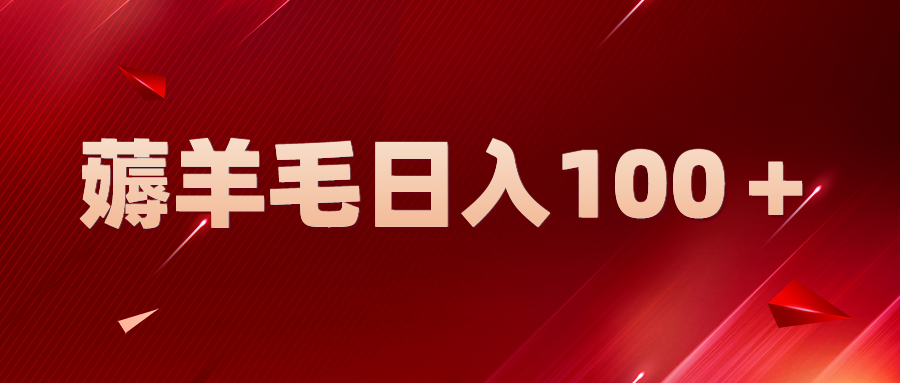 薅羊毛日入100＋